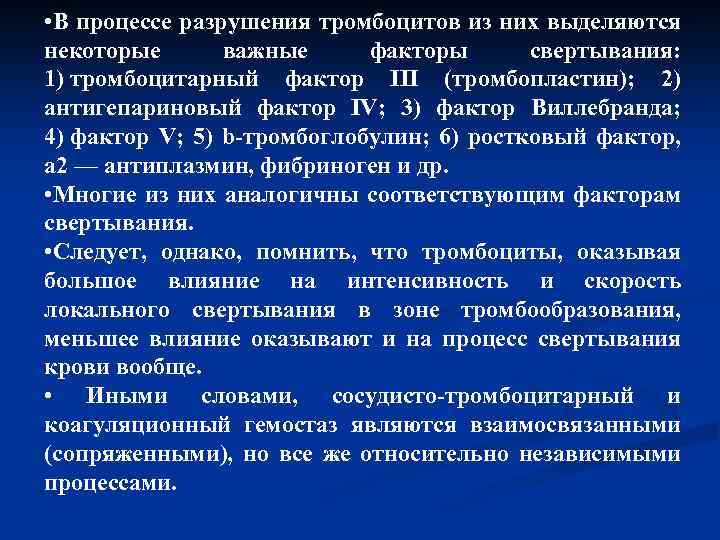 •В процессе разрушения тромбоцитов из них выделяются некоторые важные факторы свертывания: 1) тромбоцитарный фактор III (тромбопластин); 2) антигепариновый фактор IV; 3) фактор Виллебранда; 4) фактор V; 5) b-тромбоглобулин; 6) ростковый фактор, а2 — антиплазмин, фибриноген и др.
•Многие из них аналогичны соответствующим факторам свертывания.
•Следует, однако, помнить, что тромбоциты, оказывая большое влияние на интенсивность и скорость локального свертывания в зоне тромбообразования, меньшее влияние оказывают и на процесс свертывания крови вообще.
• Иными словами, сосудисто-тромбоцитарный и коагуляционный гемостаз являются взаимосвязанными (сопряженными), но все же относительно независимыми процессами.